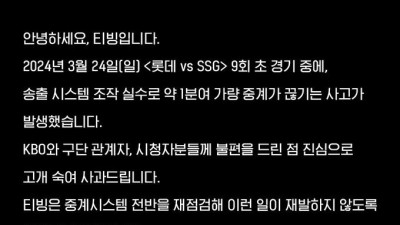 안녕하세요, 티빙입니다.

2024년 3월 24일(일) <롯데 vs SSG> 9회 초 경기 중에, 송출 시스템 조작 실수로 약 1분여 가량 중계가 끊기는 사고가 발생했습니다.

KBO와 구단 관계자, 시청자분들께 불편을 드린 점 진심으로 고개 숙여 사과드립니다.

티빙은 중계시스템 전반을 재점검해 이런 일이 재발하지 않도록